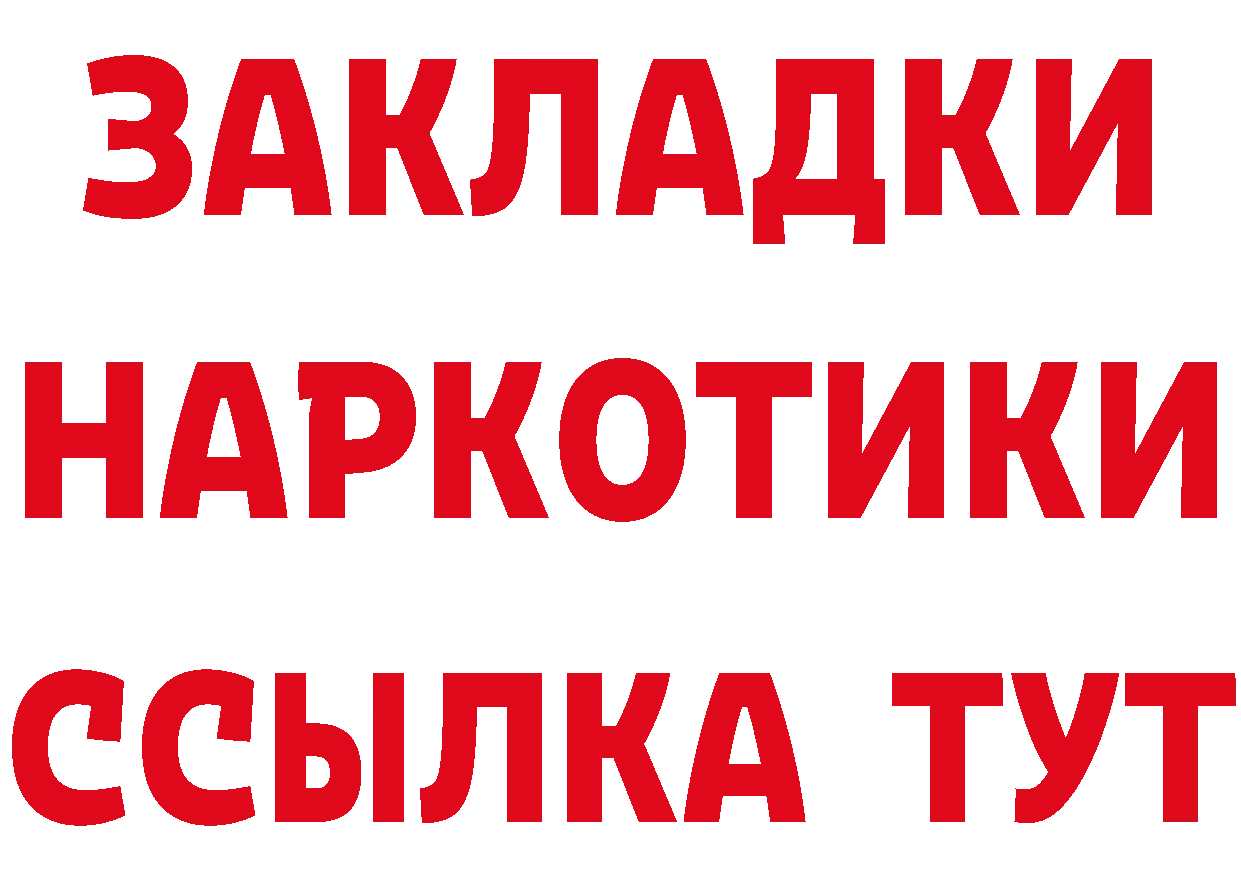 ЗАКЛАДКИ НАРКОТИКИ ССЫЛКА ТУТ